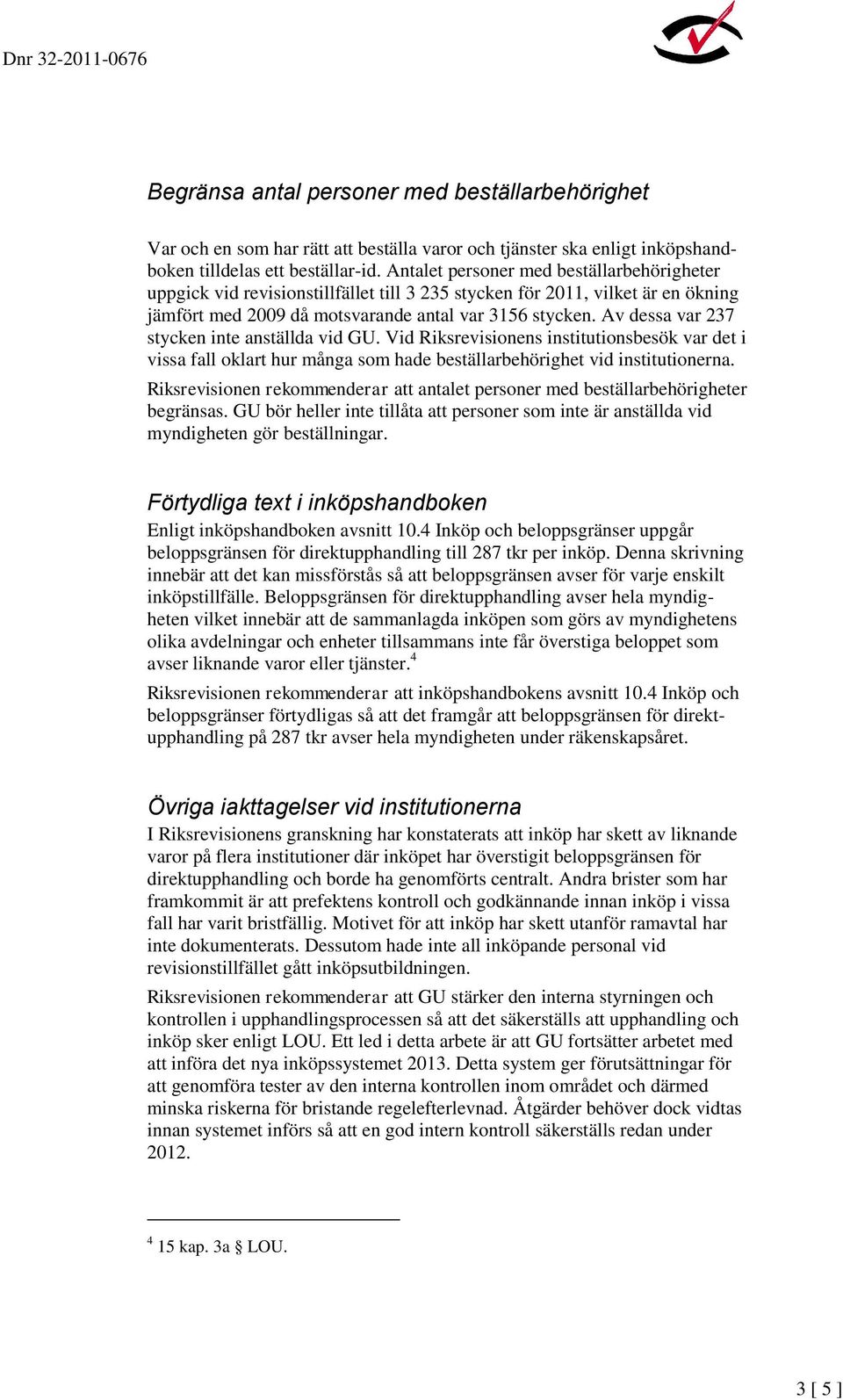 Dnr 32-2011-0676

Begränsa antal personer med beställarbehörighet

Var och en som har rätt att beställa varor och tjänster ska enligt inköpshandboken tilldelas ett beställar-id. Antalet personer med beställarbehörigheter uppgick vid revisionstillfället till 3 235 stycken för 2011, vilket är en ökning jämfört med 2009 då motsvarande antal var 3156 stycken. Av dessa var 237 stycken inte anställda vid GU. Vid Riksrevisionens institutionsbesök var det i vissa fall oklart hur många som hade beställarbehörighet vid institutionerna.

Riksrevisionen rekommenderar att antalet personer med beställarbehörigheter begränsas. GU bör heller inte tillåta att personer som inte är anställda vid myndigheten gör beställningar.

Förtydliga text i inköpshandboken

Enligt inköpshandboken avsnitt 10.4 Inköp och beloppsgränser uppgår beloppsgränsen för direktupphandling till 287 tkr per inköp. Denna skrivning innebär att det kan missförstås så att beloppsgränsen avser för varje enskilt inköpstillfälle. Beloppsgränsen för direktupphandling avser hela myndigheten vilket innebär att de sammanlagda inköpen som görs av myndighetens olika avdelningar och enheter tillsammans inte får överstiga beloppet som avser liknande varor eller tjänster.$^4$

Riksrevisionen rekommenderar att inköpshandbokens avsnitt 10.4 Inköp och beloppsgränser förtydligas så att det framgår att beloppsgränsen för direktupphandling på 287 tkr avser hela myndigheten under räkenskapsåret.

Övriga iakttagelser vid institutionerna

I Riksrevisionens granskning har konstaterats att inköp har skett av liknande varor på flera institutioner där inköpet har överstigit beloppsgränsen för direktupphandling och borde ha genomförts centralt. Andra brister som har framkommit är att prefektens kontroll och godkännande innan inköp i vissa fall har varit bristfällig. Motivet för att inköp har skett utanför ramavtal har inte dokumenterats. Dessutom hade inte all inköpande personal vid revisionstillfället gått inköpsutbildningen.

Riksrevisionen rekommenderar att GU stärker den interna styrningen och kontrollen i upphandlingsprocessen så att det säkerställs att upphandling och inköp sker enligt LOU. Ett led i detta arbete är att GU fortsätter arbetet med att införa det nya inköpssystemet 2013. Detta system ger förutsättningar för att genomföra tester av den interna kontrollen inom området och därmed minska riskerna för bristande regelefterlevnad. Åtgärder behöver dock vidtas innan systemet införs så att en god intern kontroll säkerställs redan under 2012.

$^4$ 15 kap. 3a § LOU.

3 [ 5 ]